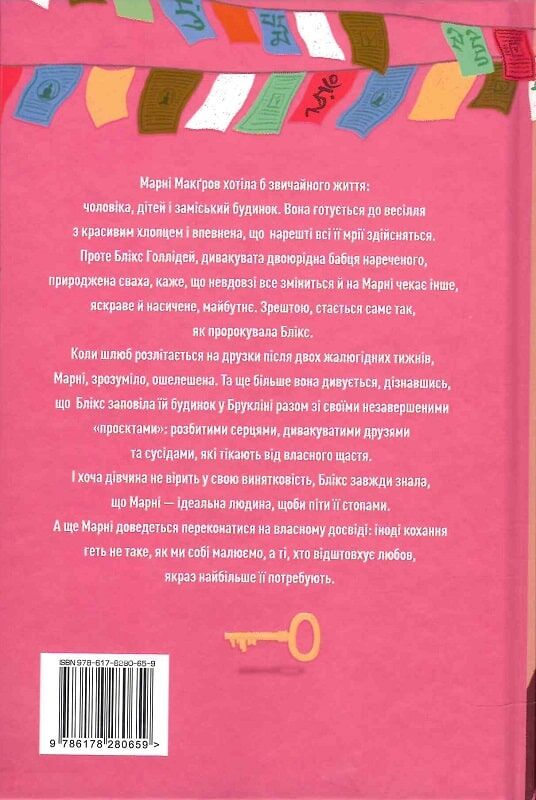 Марні Макґров хотіла б звичайного життя: чоловіка, дітей і заміський будинок. Вона готується до весілля з красивим хлопцем і впевнена, що нарешті всі її мрії здійсняться. Проте Блікс Голлідей, дивакувата двоюрідна бабця нареченого, природжена сваха, каже, що невдовзі все зміниться й на Марні чекає інше, яскраве й насичене, майбутнє. Зрештою, стається саме так, як пророкувала Блікс.

Коли шлюб розлітається на друзки після двох жалюгідних тижнів, Марні, зрозуміло, ошелешена. Та ще більше вона дивується, дізнавшись, що Блікс заповіла їй будинок у Брукліні разом зі своїми незавершеними «проєктами»: розбитими серцями, дивакуватими друзями та сусідами, які тікають від власного щастя.

І хоча дівчина не вірить у свою винятковість, Блікс завжди знала, що Марні — ідеальна людина, щоби піти її стопами.

А ще Марні доведеться переконатися на власному досвіді: іноді кохання геть не таке, як ми собі малюємо, а ті, хто відштовхує любов, якраз найбільше її потребують.

ISBN 978-617-8280-65-9

9 786178 280659 >